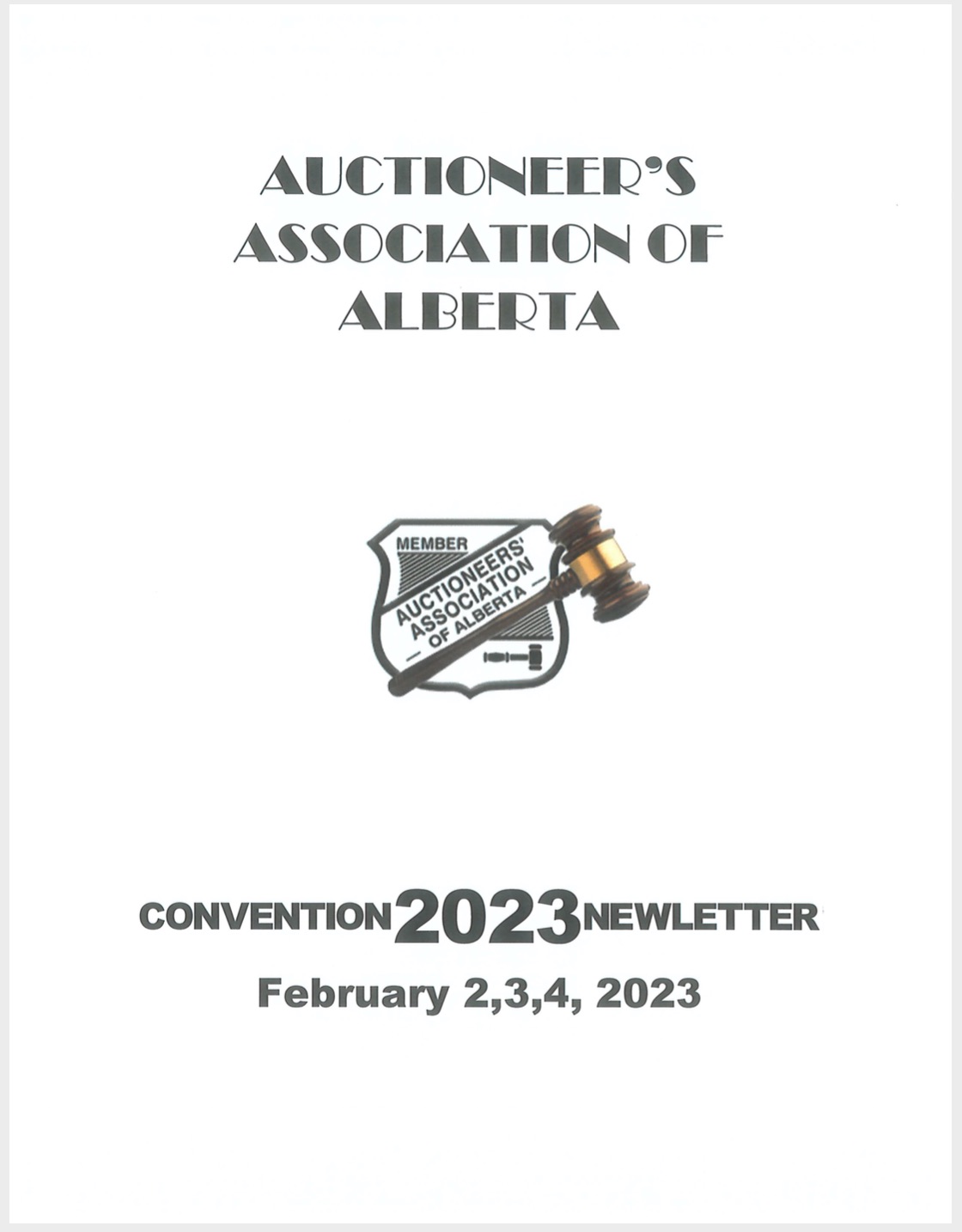 AUCTIONEER'S ASSOCIATION OF ALBERTA

MEMBER
AUCTIONEERS' ASSOCIATION OF ALBERTA

CONVENTION 2023 NEWLETTER

February 2,3,4, 2023